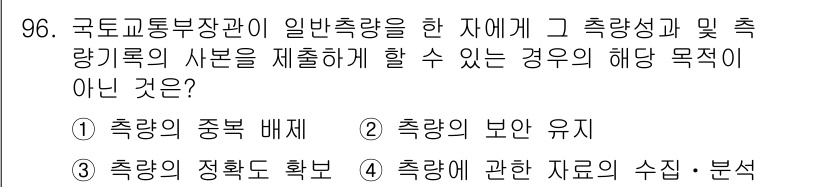 96. 국토교통부장관이 일반측량을 한 자에게 그 측량성과 및 측량기록의 사본을 제출하게 할 수 있는 경우의 해당 목적이 아닌 것은?

① 측량의 중복 배제 ② 측량의 보안 유지

③ 측량의 정확도 확보 ④ 측량에 관한 자료의 수집·분석